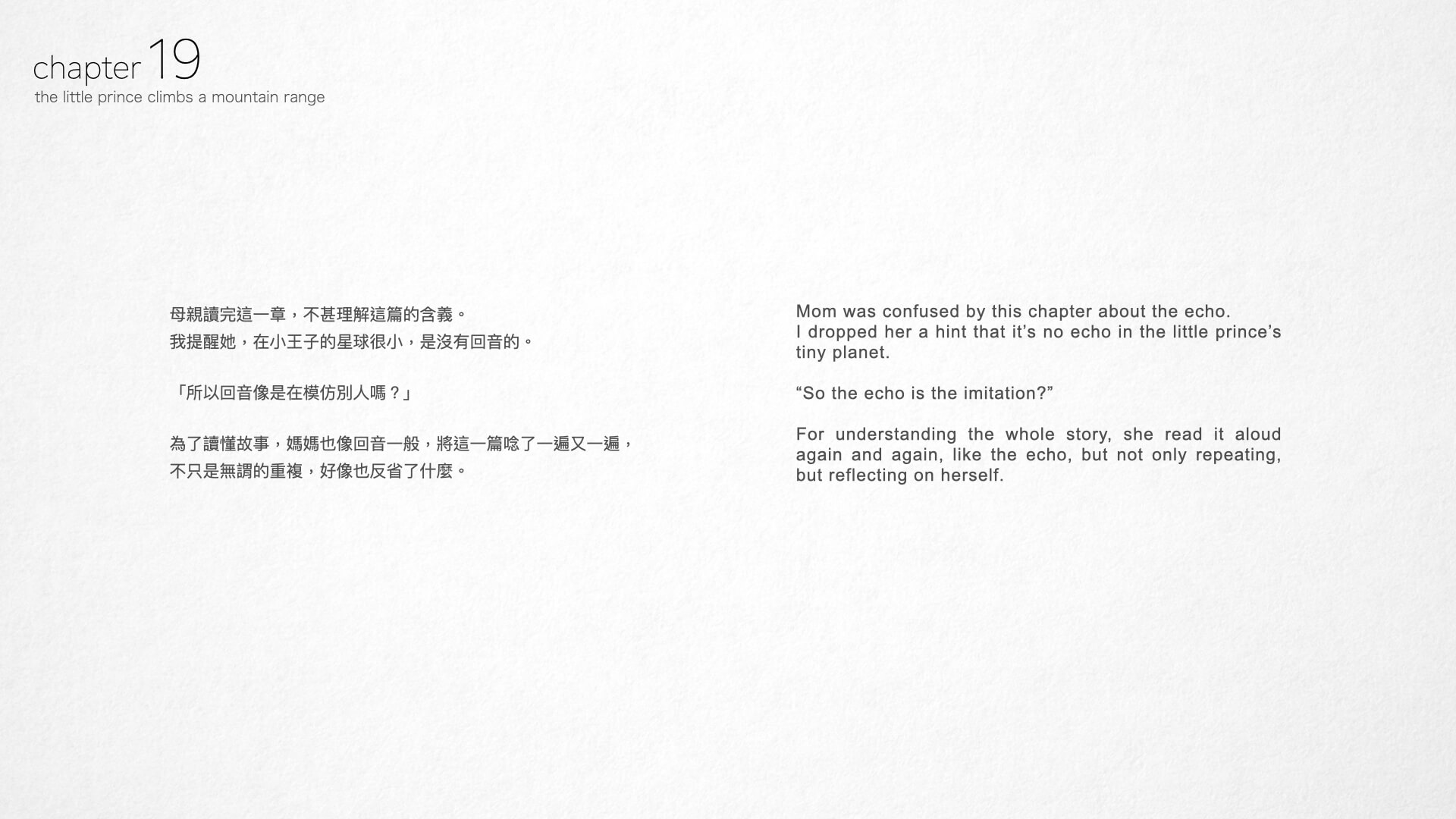 chapter 19
the little prince climbs a mountain range

母親讀完這一章，不甚理解這篇的含義。
我提醒她，在小王子的星球很小，是沒有回音的。

「所以回音像是在模仿別人嗎？」

為了讀懂故事，媽媽也像回音一般，將這一篇唸了一遍又一遍，
不只是無謂的重複，好像也反省了什麼。

Mom was confused by this chapter about the echo.
I dropped her a hint that it's no echo in the little prince's tiny planet.

"So the echo is the imitation?"

For understanding the whole story, she read it aloud again and again, like the echo, but not only repeating, but reflecting on herself.